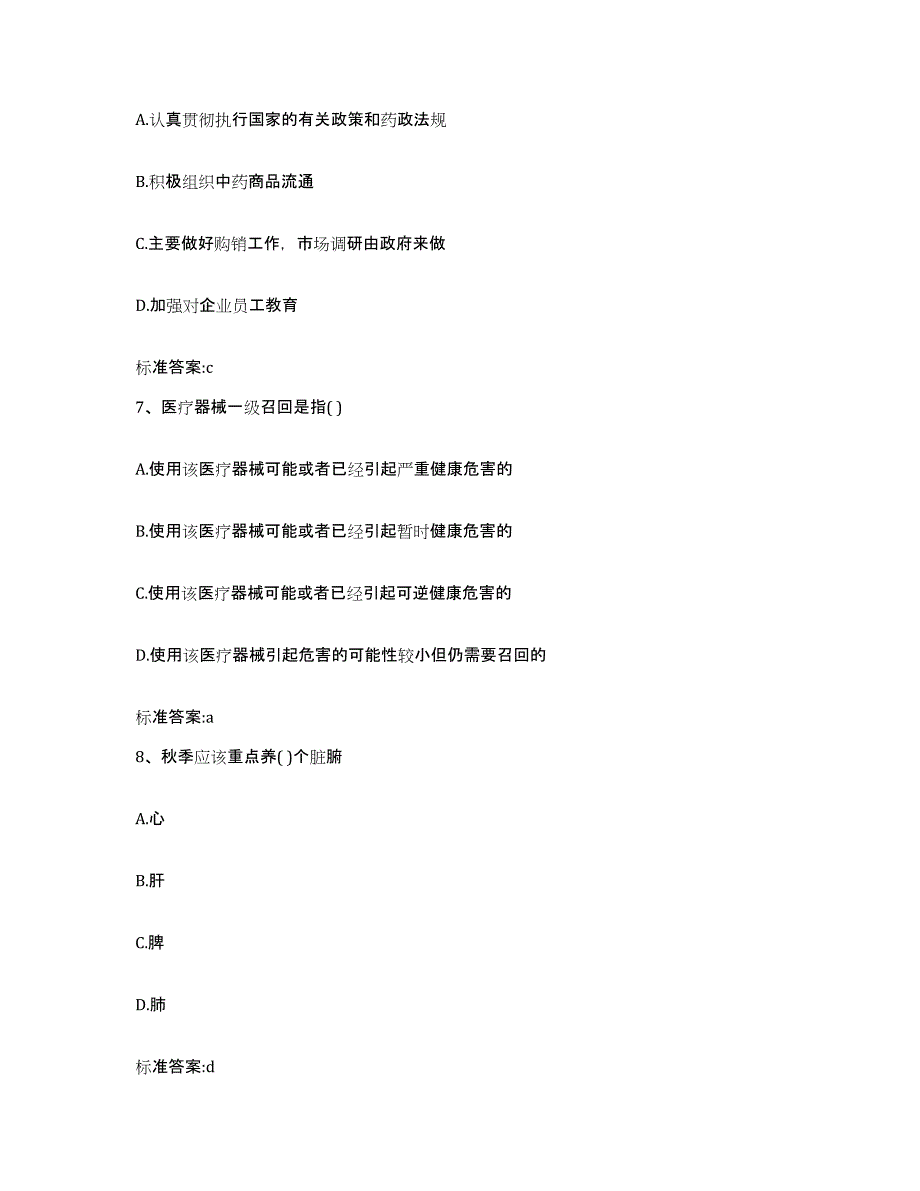 A.认真贯彻执行国家的有关政策和药政法规

B.积极组织中药商品流通

C.主要做好购销工作，市场调研由政府来做

D.加强对企业员工教育

标准答案:c

7、医疗器械一级召回是指( )

A.使用该医疗器械可能或者已经引起严重健康危害的

B.使用该医疗器械可能或者已经引起暂时健康危害的

C.使用该医疗器械可能或者已经引起可逆健康危害的

D.使用该医疗器械引起危害的可能性较小但仍需要召回的

标准答案:a

8、秋季应该重点养( )个脏腑

A.心

B.肝

C.脾

D.肺

标准答案:d